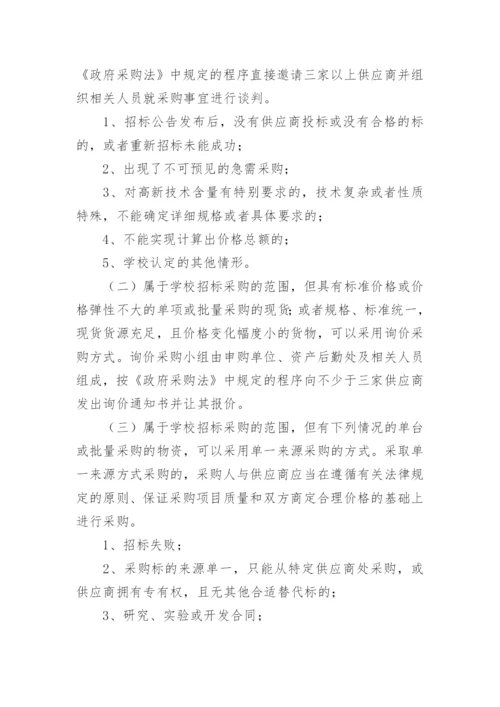 《政府采购法》中规定的程序直接邀请三家以上供应商并组织相关人员就采购事宜进行谈判。

1、招标公告发布后，没有供应商投标或没有合格的标的，或者重新招标未能成功；

2、出现了不可预见的急需采购；

3、对高新技术含量有特别要求的，技术复杂或者性质特殊，不能确定详细规格或者具体要求的；

4、不能实现计算出价格总额的；

5、学校认定的其他情形。

（二）属于学校招标采购的范围，但具有标准价格或价格弹性不大的单项或批量采购的现货；或者规格、标准统一，现货货源充足，且价格变化幅度小的货物，可以采用询价采购方式。询价采购小组由申购单位、资产后勤处及相关人员组成，按《政府采购法》中规定的程序向不少于三家供应商发出询价通知书并让其报价。

（三）属于学校招标采购的范围，但有下列情况的单台或批量采购的物资，可以采用单一来源采购的方式。采取单一来源方式采购的，采购人与供应商应当在遵循有关法律规定的原则、保证采购项目质量和双方商定合理价格的基础上进行采购。

1、招标失败；

2、采购标的来源单一，只能从特定供应商处采购，或供应商拥有专有权，且无其他合适替代标的；

3、研究、实验或开发合同；